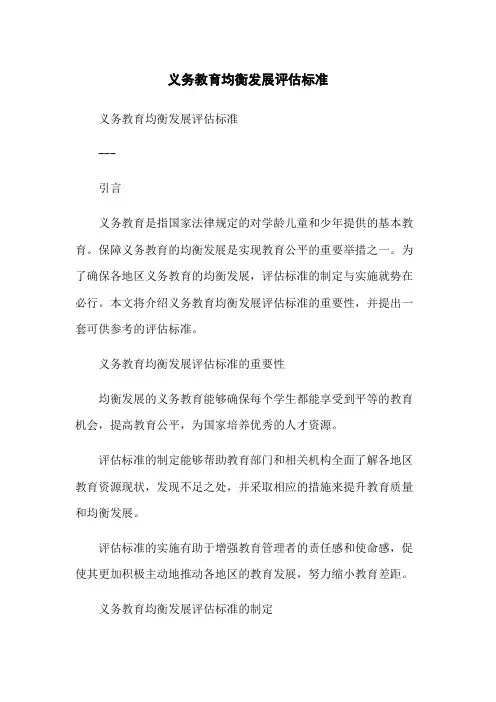 义务教育均衡发展评估标准

义务教育均衡发展评估标准

---

引言

义务教育是指国家法律规定的对学龄儿童和少年提供的基本教育。保障义务教育的均衡发展是实现教育公平的重要举措之一。为了确保各地区义务教育的均衡发展，评估标准的制定与实施就势在必行。本文将介绍义务教育均衡发展评估标准的重要性，并提出一套可供参考的评估标准。

义务教育均衡发展评估标准的重要性

均衡发展的义务教育能够确保每个学生都能享受到平等的教育机会，提高教育公平，为国家培养优秀的人才资源。

评估标准的制定能够帮助教育部门和相关机构全面了解各地区教育资源现状，发现不足之处，并采取相应的措施来提升教育质量和均衡发展。

评估标准的实施有助于增强教育管理者的责任感和使命感，促使其更加积极主动地推动各地区的教育发展，努力缩小教育差距。

义务教育均衡发展评估标准的制定